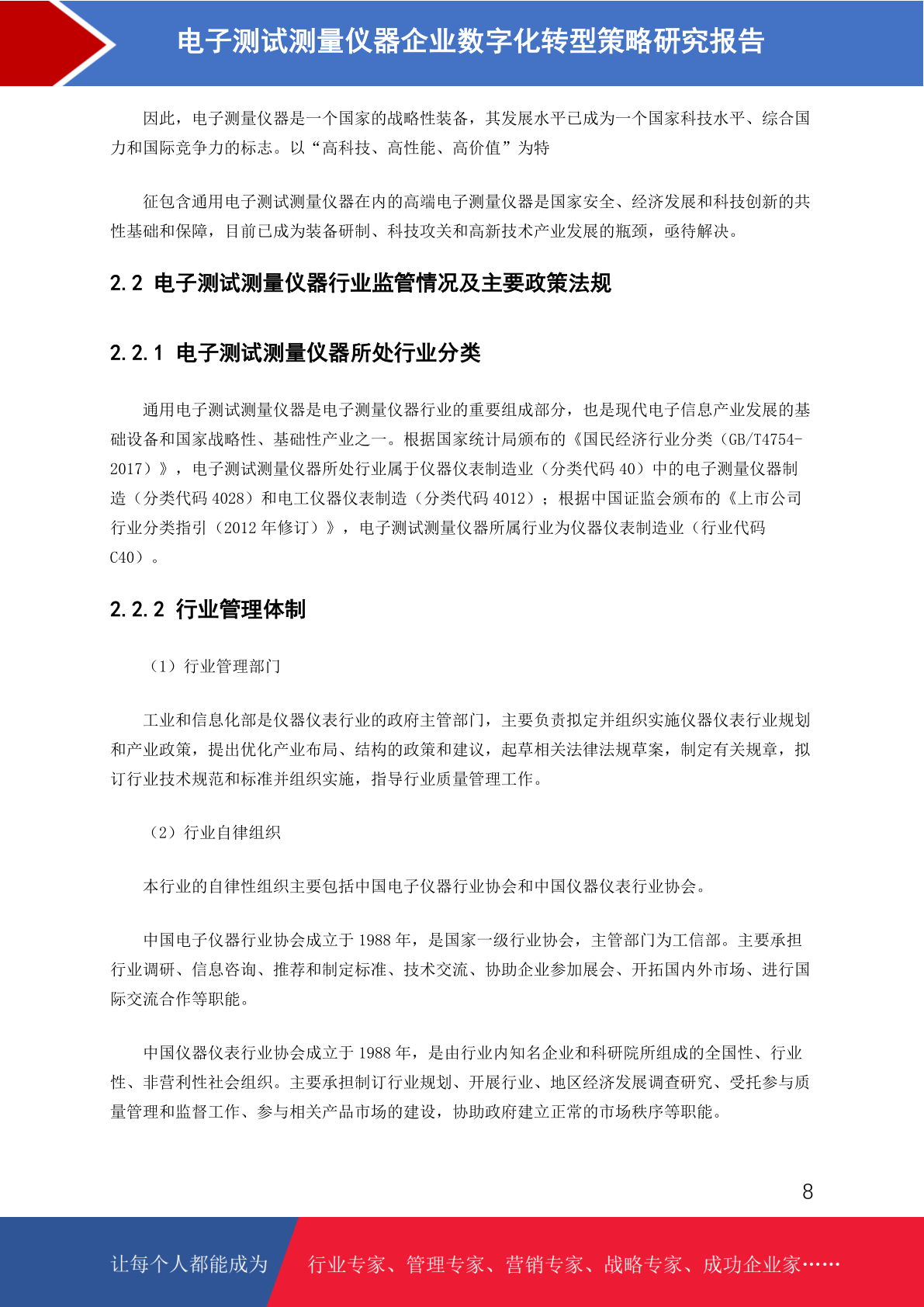 电子测试测量仪器企业数字化转型策略研究报告

因此，电子测量仪器是一个国家的战略性装备，其发展水平已成为一个国家科技水平、综合国力和国际竞争力的标志。以“高科技、高性能、高价值”为特

征包含通用电子测试测量仪器在内的高端电子测量仪器是国家安全、经济发展和科技创新的共性基础和保障，目前已成为装备研制、科技攻关和高新技术产业发展的瓶颈，亟待解决。

2.2 电子测试测量仪器行业监管情况及主要政策法规

2.2.1 电子测试测量仪器所处行业分类

通用电子测试测量仪器是电子测量仪器行业的重要组成部分，也是现代电子信息产业发展的基础设备和国家战略性、基础性产业之一。根据国家统计局颁布的《国民经济行业分类（GB/T4754-2017）》，电子测试测量仪器所处行业属于仪器仪表制造业（分类代码 40）中的电子测量仪器制造（分类代码 4028）和电工仪器仪表制造（分类代码 4012）；根据中国证监会颁布的《上市公司行业分类指引（2012 年修订）》，电子测试测量仪器所属行业为仪器仪表制造业（行业代码 C40）。

2.2.2 行业管理体制

（1）行业管理部门

工业和信息化部是仪器仪表行业的政府主管部门，主要负责拟定并组织实施仪器仪表行业规划和产业政策，提出优化产业布局、结构的政策和建议，起草相关法律法规草案，制定有关规章，拟订行业技术规范和标准并组织实施，指导行业质量管理工作。

（2）行业自律组织

本行业的自律性组织主要包括中国电子仪器行业协会和中国仪器仪表行业协会。

中国电子仪器行业协会成立于 1988 年，是国家一级行业协会，主管部门为工信部。主要承担行业调研、信息咨询、推荐和制定标准、技术交流、协助企业参加展会、开拓国内外市场、进行国际交流合作等职能。

中国仪器仪表行业协会成立于 1988 年，是由行业内知名企业和科研院所组成的全国性、行业性、非营利性社会组织。主要承担制订行业规划、开展行业、地区经济发展调查研究、受托参与质量管理和监督工作、参与相关产品市场的建设，协助政府建立正常的市场秩序等职能。

8

让每个人都能成为 行业专家、管理专家、营销专家、战略专家、成功企业家……